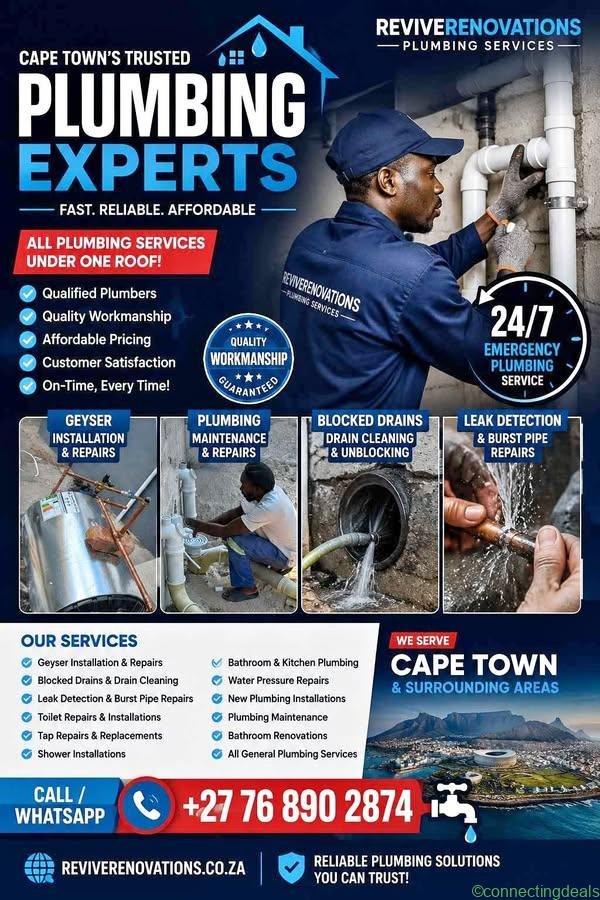 REVIVERENOVATIONS
PLUMBING SERVICES

CAPE TOWN'S TRUSTED
PLUMBING
EXPERTS
FAST. RELIABLE. AFFORDABLE

ALL PLUMBING SERVICES UNDER ONE ROOF!

Qualified Plumbers
Quality Workmanship
Affordable Pricing
Customer Satisfaction
On-Time, Every Time!

QUALITY WORKMANSHIP GUARANTEED

REVIVERENOVATIONS PLUMBING SERVICES

24/7 EMERGENCY PLUMBING SERVICE

GEYSER INSTALLATION & REPAIRS

PLUMBING MAINTENANCE & REPAIRS

BLOCKED DRAINS DRAIN CLEANING & UNBLOCKING

LEAK DETECTION & BURST PIPE REPAIRS

OUR SERVICES
Geyser Installation & Repairs
Blocked Drains & Drain Cleaning
Leak Detection & Burst Pipe Repairs
Toilet Repairs & Installations
Tap Repairs & Replacements
Shower Installations
Bathroom & Kitchen Plumbing
Water Pressure Repairs
New Plumbing Installations
Plumbing Maintenance
Bathroom Renovations
All General Plumbing Services

WE SERVE
CAPE TOWN
& SURROUNDING AREAS

CALL / WHATSAPP
+27 76 890 2874

REVIVERENOVATIONS.CO.ZA

RELIABLE PLUMBING SOLUTIONS YOU CAN TRUST!

©connectingdeals